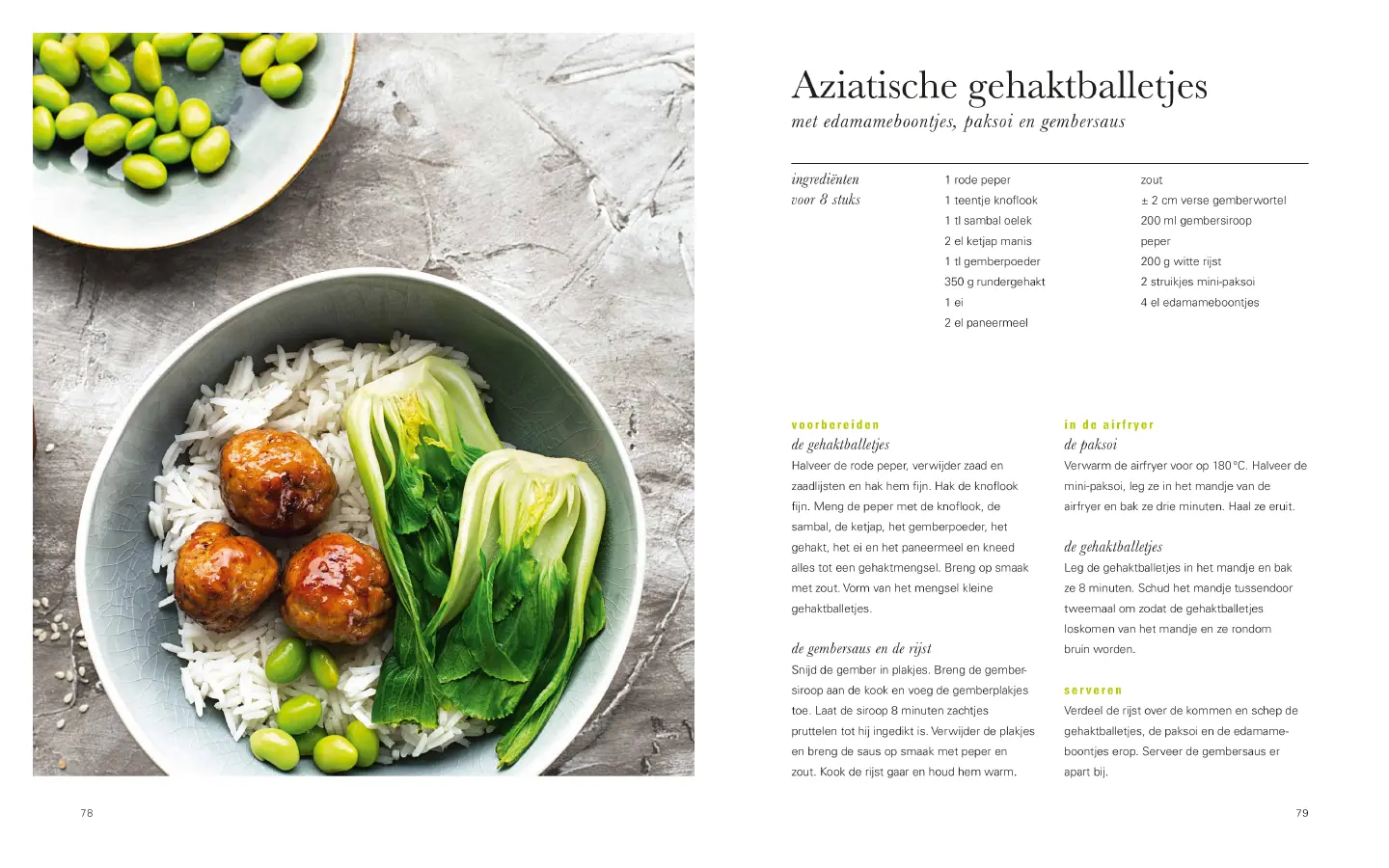 Aziatische gehaktballetjes
met edamameboontjes, paksoi en gembersaus

ingrediënten
voor 8 stuks

1 rode peper
1 teentje knoflook
1 tl sambal oelek
2 el ketjap manis
1 tl gemberpoeder
350 g rundergehakt
1 ei
2 el paneermeel

zout
± 2 cm verse gemberwortel
200 ml gembersiroop
peper
200 g witte rijst
2 struikjes mini-paksoi
4 el edamameboontjes

voorbereiden
de gehaktballetjes
Halveer de rode peper, verwijder zaad en zaadlijsten en hak hem fijn. Hak de knoflook fijn. Meng de peper met de knoflook, de sambal, de ketjap, het gemberpoeder, het gehakt, het ei en het paneermeel en kneed alles tot een gehaktmengsel. Breng op smaak met zout. Vorm van het mengsel kleine gehaktballetjes.

de gembersaus en de rijst
Snijd de gember in plakjes. Breng de gembersiroop aan de kook en voeg de gemberplakjes toe. Laat de siroop 8 minuten zachtjes pruttelen tot hij ingedikt is. Verwijder de plakjes en breng de saus op smaak met peper en zout. Kook de rijst gaar en houd hem warm.

in de airfryer
de paksoi
Verwarm de airfryer voor op 180°C. Halveer de mini-paksoi, leg ze in het mandje van de airfryer en bak ze drie minuten. Haal ze eruit.

de gehaktballetjes
Leg de gehaktballetjes in het mandje en bak ze 8 minuten. Schud het mandje tussendoor tweemaal om zodat de gehaktballetjes loskomen van het mandje en ze rondom bruin worden.

serveren
Verdeel de rijst over de kommen en schep de gehaktballetjes, de paksoi en de edamameboontjes erop. Serveer de gembersaus er apart bij.

78

79